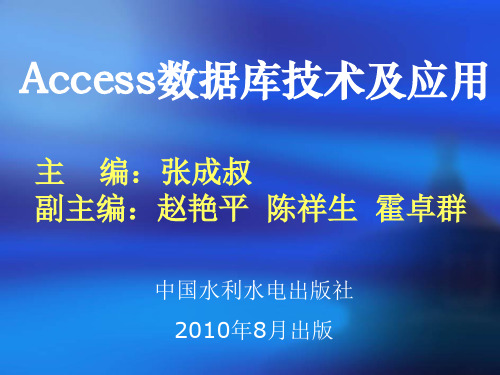 Access数据库技术及应用

主　编：张成叔
副主编：赵艳平 陈祥生 霍卓群

中国水利水电出版社

2010年8月出版